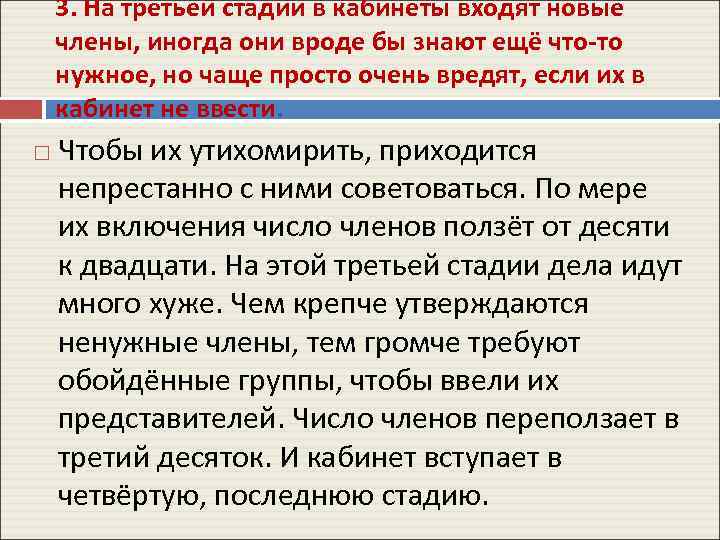 3. На третьей стадии в кабинеты входят новые члены, иногда они вроде бы знают ещё что-то нужное, но чаще просто очень вредят, если их в кабинет не ввести.

Чтобы их утихомирить, приходится непрестанно с ними советоваться. По мере их включения число членов ползёт от десяти к двадцати. На этой третьей стадии дела идут много хуже. Чем крепче утверждаются ненужные члены, тем громче требуют обойдённые группы, чтобы ввели их представителей. Число членов переползает в третий десяток. И кабинет вступает в четвёртую, последнюю стадию.